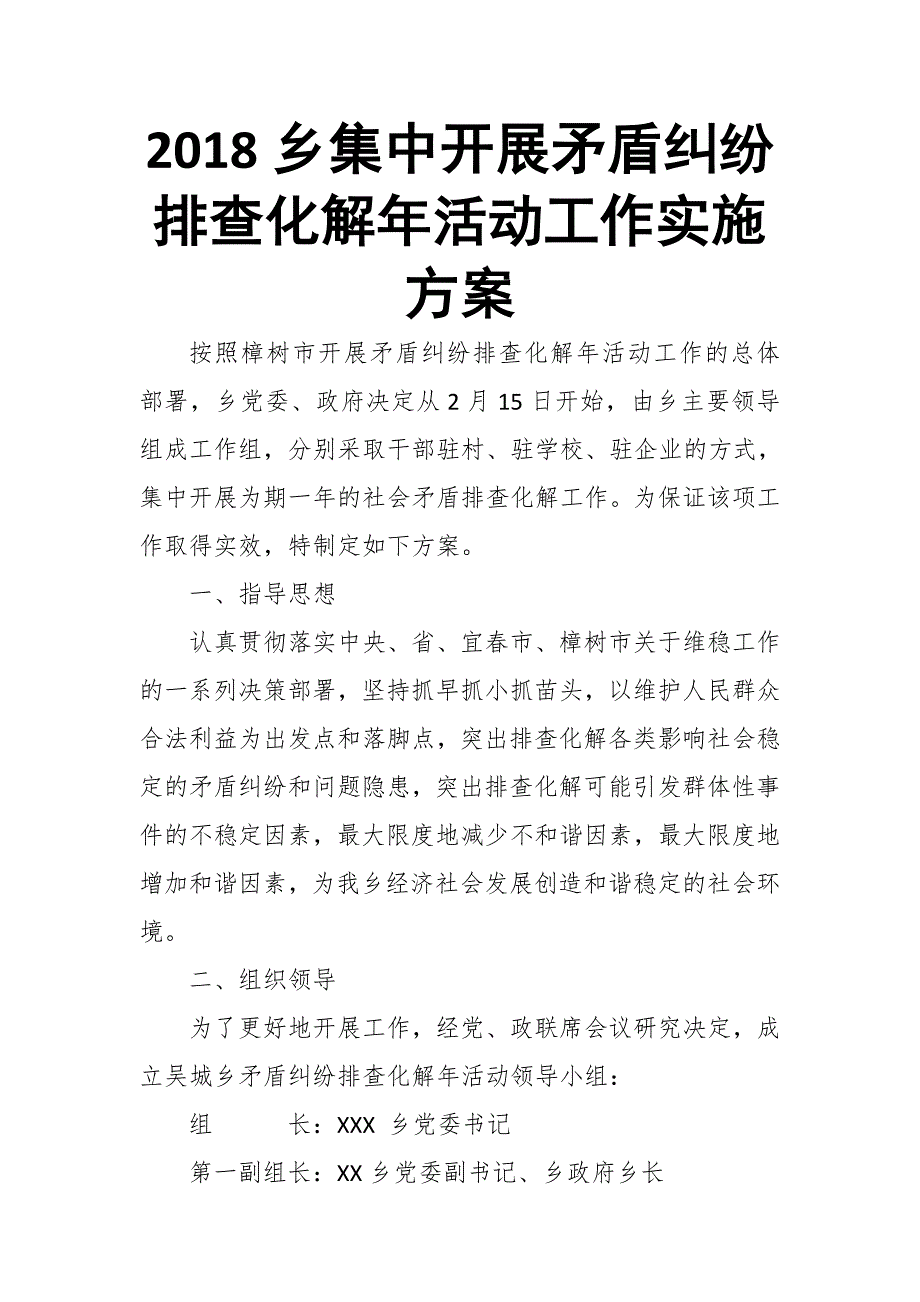 2018 乡集中开展矛盾纠纷排查化解年活动工作实施方案

按照樟树市开展矛盾纠纷排查化解年活动工作的总体部署，乡党委、政府决定从 2 月 15 日开始，由乡主要领导组成工作组，分别采取干部驻村、驻学校、驻企业的方式，集中开展为期一年的社会矛盾排查化解工作。为保证该项工作取得实效，特制定如下方案。

一、指导思想

认真贯彻落实中央、省、宜春市、樟树市关于维稳工作的一系列决策部署，坚持抓早抓小抓苗头，以维护人民群众合法利益为出发点和落脚点，突出排查化解各类影响社会稳定的矛盾纠纷和问题隐患，突出排查化解可能引发群体性事件的不稳定因素，最大限度地减少不和谐因素，最大限度地增加和谐因素，为我乡经济社会发展创造和谐稳定的社会环境。

二、组织领导

为了更好地开展工作，经党、政联席会议研究决定，成立吴城乡矛盾纠纷排查化解年活动领导小组：

组　　长：XXX 乡党委书记

第一副组长：XX 乡党委副书记、乡政府乡长